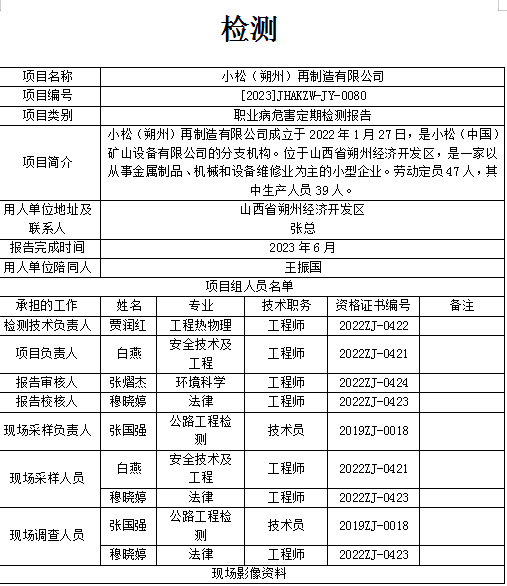 检测

| 项目名称 | 小松（朔州）再制造有限公司 |
|---|---|
| 项目编号 | [2023]JHAKZW-JY-0080 |
| 项目类别 | 职业病危害定期检测报告 |
| 项目简介 | 小松（朔州）再制造有限公司成立于 2022 年 1 月 27 日，是小松（中国）矿山设备有限公司的分支机构。位于山西省朔州经济开发区，是一家以从事金属制品、机械和设备维修业为主的小型企业。劳动定员 47 人，其中生产人员 39 人。 |
| 用人单位地址及联系人 | 山西省朔州经济开发区 张总 |
| 报告完成时间 | 2023 年 6 月 |
| 用人单位陪同人 | 王振国 |

项目组人员名单

| 承担的工作 | 姓名 | 专业 | 技术职务 | 资格证书编号 | 备注 |
|---|---|---|---|---|---|
| 检测技术负责人 | 贾润红 | 工程热物理 | 工程师 | 2022ZJ-0422 | |
| 项目负责人 | 白燕 | 安全技术及工程 | 工程师 | 2022ZJ-0421 | |
| 报告审核人 | 张熠杰 | 环境科学 | 工程师 | 2022ZJ-0424 | |
| 报告校核人 | 穆晓婷 | 法律 | 工程师 | 2022ZJ-0423 | |
| 现场采样负责人 | 张国强 | 公路工程检测 | 技术员 | 2019ZJ-0018 | |
| 现场采样人员 | 白燕 | 安全技术及工程 | 工程师 | 2022ZJ-0421 | |
| | 穆晓婷 | 法律 | 工程师 | 2022ZJ-0423 | |
| 现场调查人员 | 张国强 | 公路工程检测 | 技术员 | 2019ZJ-0018 | |
| | 穆晓婷 | 法律 | 工程师 | 2022ZJ-0423 | |

现场影像资料